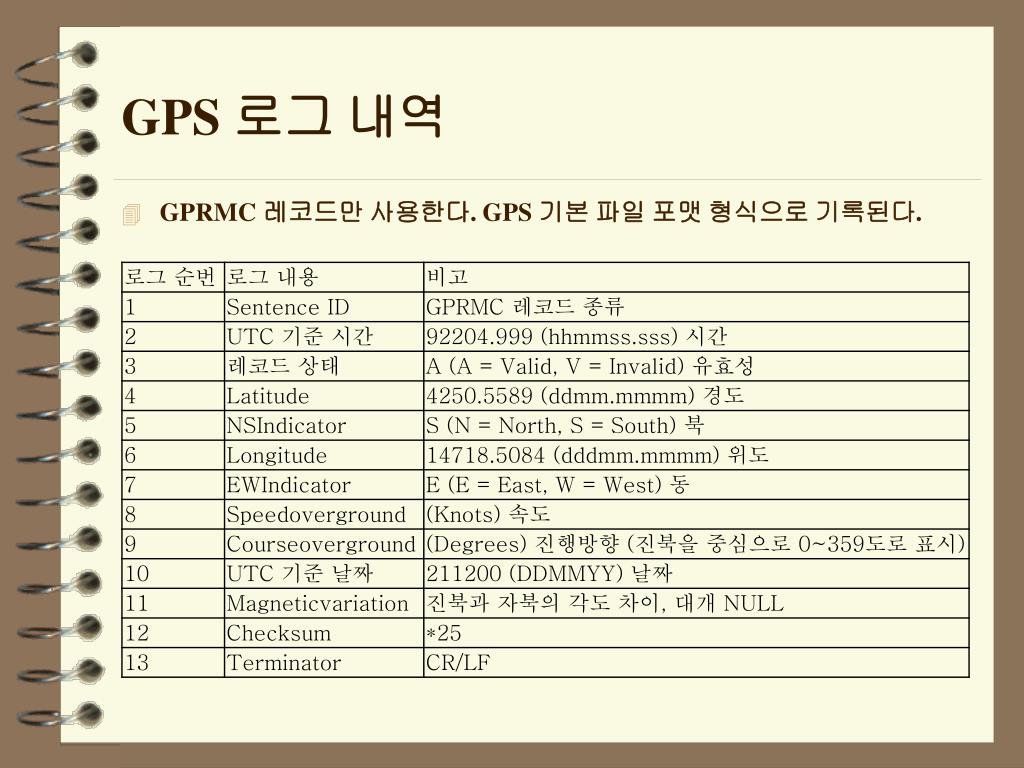 GPS 로그 내역

GPRMC 레코드만 사용한다. GPS 기본 파일 포맷 형식으로 기록된다.

| 로그 순번 | 로그 내용 | 비고 |
|---|---|---|
| 1 | Sentence ID | GPRMC 레코드 종류 |
| 2 | UTC 기준 시간 | 92204.999 (hhmmss.sss) 시간 |
| 3 | 레코드 상태 | A (A = Valid, V = Invalid) 유효성 |
| 4 | Latitude | 4250.5589 (ddmm.mmmm) 경도 |
| 5 | NSIndicator | S (N = North, S = South) 북 |
| 6 | Longitude | 14718.5084 (dddmm.mmmm) 위도 |
| 7 | EWIndicator | E (E = East, W = West) 동 |
| 8 | Speedoverground | (Knots) 속도 |
| 9 | Courseoverground | (Degrees) 진행방향 (진북을 중심으로 0~359도로 표시) |
| 10 | UTC 기준 날짜 | 211200 (DDMMYY) 날짜 |
| 11 | Magneticvariation | 진북과 자북의 각도 차이, 대개 NULL |
| 12 | Checksum | *25 |
| 13 | Terminator | CR/LF |